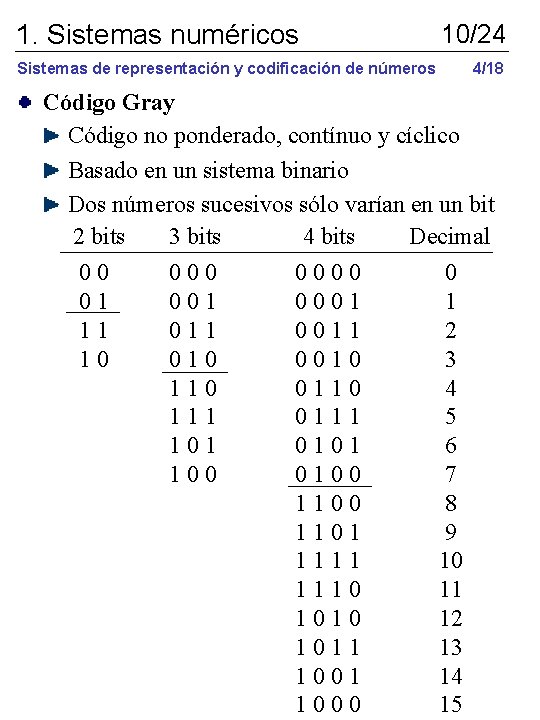 1. Sistemas numéricos 10/24

Sistemas de representación y codificación de números 4/18

Código Gray

Código no ponderado, contínuo y cíclico

Basado en un sistema binario

Dos números sucesivos sólo varían en un bit

| 2 bits | 3 bits | 4 bits | Decimal |
|---|---|---|---|
| 0 0 | 0 0 0 | 0 0 0 0 | 0 |
| 0 1 | 0 0 1 | 0 0 0 1 | 1 |
| 1 1 | 0 1 1 | 0 0 1 1 | 2 |
| 1 0 | 0 1 0 | 0 0 1 0 | 3 |
| | 1 1 0 | 0 1 1 0 | 4 |
| | 1 1 1 | 0 1 1 1 | 5 |
| | 1 0 1 | 0 1 0 1 | 6 |
| | 1 0 0 | 0 1 0 0 | 7 |
| | | 1 1 0 0 | 8 |
| | | 1 1 0 1 | 9 |
| | | 1 1 1 1 | 10 |
| | | 1 1 1 0 | 11 |
| | | 1 0 1 0 | 12 |
| | | 1 0 1 1 | 13 |
| | | 1 0 0 1 | 14 |
| | | 1 0 0 0 | 15 |